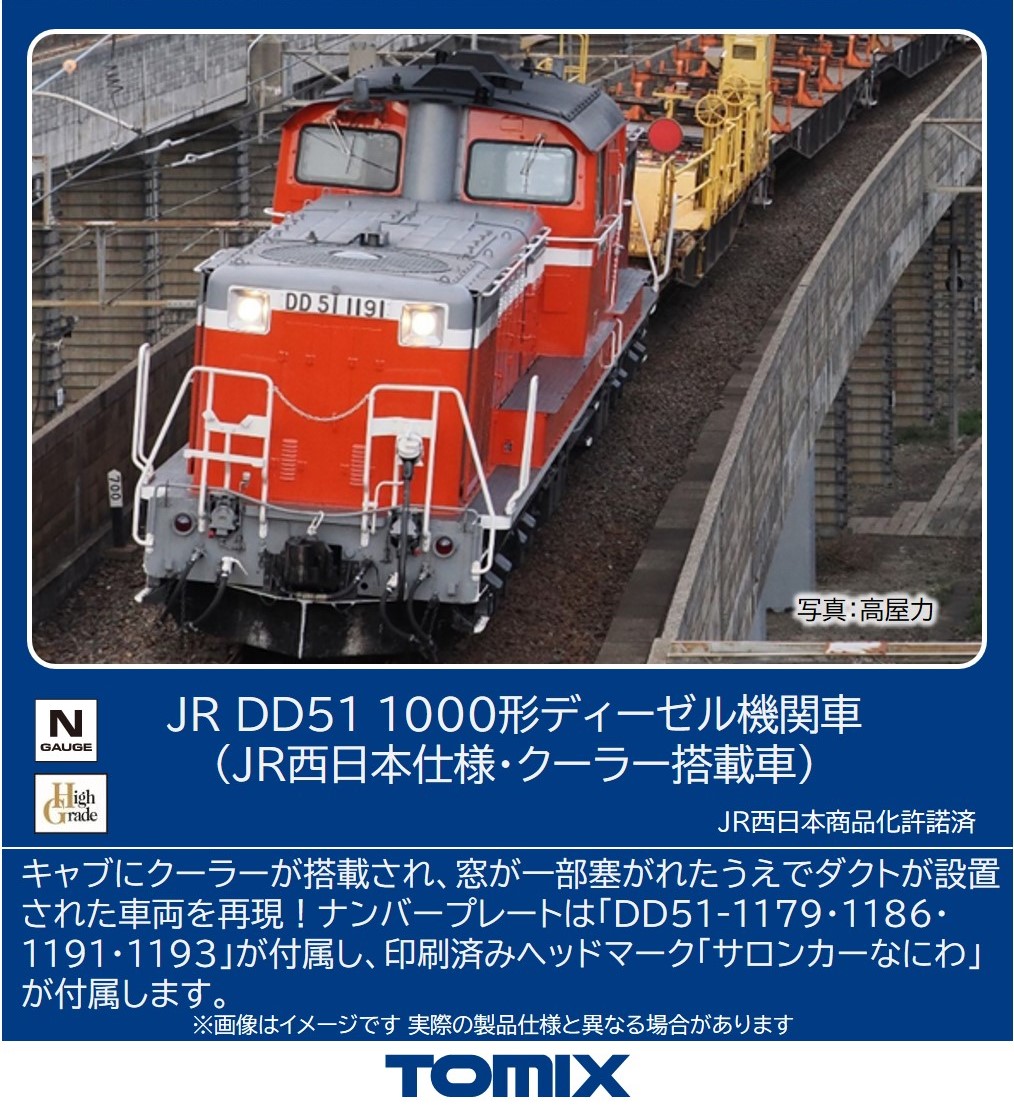 DD 51 1191

700

写真:高屋力

N
GAUGE

High
Grade

JR DD51 1000形ディーゼル機関車
（JR西日本仕様・クーラー搭載車）

JR西日本商品化許諾済

キャブにクーラーが搭載され、窓が一部塞がれたうえでダクトが設置された車両を再現！ナンバープレートは「DD51-1179・1186・1191・1193」が付属し、印刷済みヘッドマーク「サロンカーなにわ」が付属します。

※画像はイメージです 実際の製品仕様と異なる場合があります

TOMIX